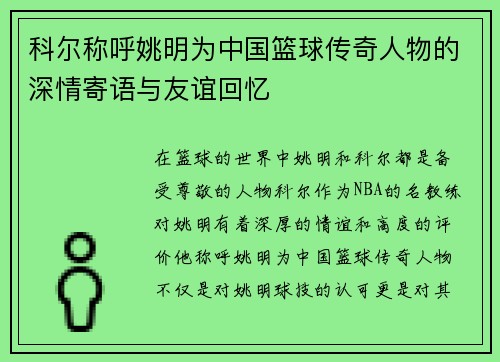 科尔称呼姚明为中国篮球传奇人物的深情寄语与友谊回忆

在篮球的世界中姚明和科尔都是备受尊敬的人物科尔作为NBA的名教练对姚明有着深厚的情谊和高度的评价他称呼姚明为中国篮球传奇人物不仅是对姚明球技的认可更是对其